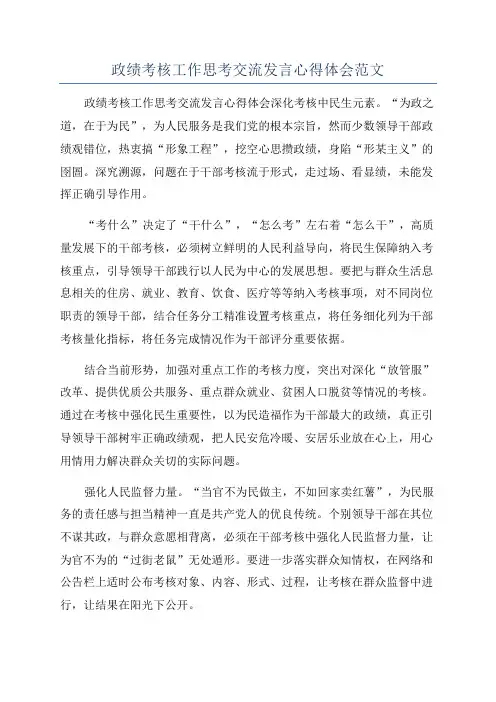 政绩考核工作思考交流发言心得体会范文

政绩考核工作思考交流发言心得体会深化考核中民生元素。“为政之道，在于为民”，为人民服务是我们党的根本宗旨，然而少数领导干部政绩观错位，热衷搞“形象工程”，挖空心思攒政绩，身陷“形某主义”的囹圄。深究溯源，问题在于干部考核流于形式，走过场、看显绩，未能发挥正确引导作用。

“考什么”决定了“干什么”，“怎么考”左右着“怎么干”，高质量发展下的干部考核，必须树立鲜明的人民利益导向，将民生保障纳入考核重点，引导领导干部践行以人民为中心的发展思想。要把与群众生活息息相关的住房、就业、教育、饮食、医疗等等纳入考核事项，对不同岗位职责的领导干部，结合任务分工精准设置考核重点，将任务细化列为干部考核量化指标，将任务完成情况作为干部评分重要依据。

结合当前形势，加强对重点工作的考核力度，突出对深化“放管服”改革、提供优质公共服务、重点群众就业、贫困人口脱贫等情况的考核。通过在考核中强化民生重要性，以为民造福作为干部最大的政绩，真正引导领导干部树牢正确政绩观，把人民安危冷暖、安居乐业放在心上，用心用情用力解决群众关切的实际问题。

强化人民监督力量。“当官不为民做主，不如回家卖红薯”，为民服务的责任感与担当精神一直是共产党人的优良传统。个别领导干部在其位不谋其政，与群众意愿相背离，必须在干部考核中强化人民监督力量，让为官不为的“过街老鼠”无处遁形。要进一步落实群众知情权，在网络和公告栏上适时公布考核对象、内容、形式、过程，让考核在群众监督中进行，让结果在阳光下公开。